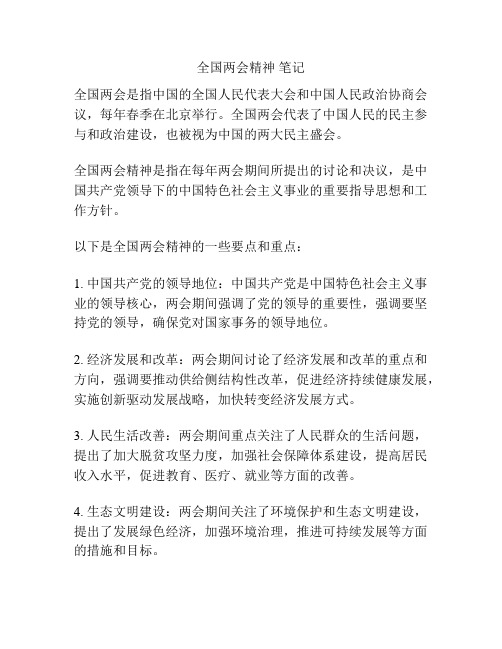 全国两会精神 笔记

全国两会是指中国的全国人民代表大会和中国人民政治协商会议，每年春季在北京举行。全国两会代表了中国人民的民主参与和政治建设，也被视为中国的两大民主盛会。

全国两会精神是指在每年两会期间所提出的讨论和决议，是中国共产党领导下的中国特色社会主义事业的重要指导思想和工作方针。

以下是全国两会精神的一些要点和重点：

1. 中国共产党的领导地位：中国共产党是中国特色社会主义事业的领导核心，两会期间强调了党的领导的重要性，强调要坚持党的领导，确保党对国家事务的领导地位。

2. 经济发展和改革：两会期间讨论了经济发展和改革的重点和方向，强调要推动供给侧结构性改革，促进经济持续健康发展，实施创新驱动发展战略，加快转变经济发展方式。

3. 人民生活改善：两会期间重点关注了人民群众的生活问题，提出了加大脱贫攻坚力度，加强社会保障体系建设，提高居民收入水平，促进教育、医疗、就业等方面的改善。

4. 生态文明建设：两会期间关注了环境保护和生态文明建设，提出了发展绿色经济，加强环境治理，推进可持续发展等方面的措施和目标。